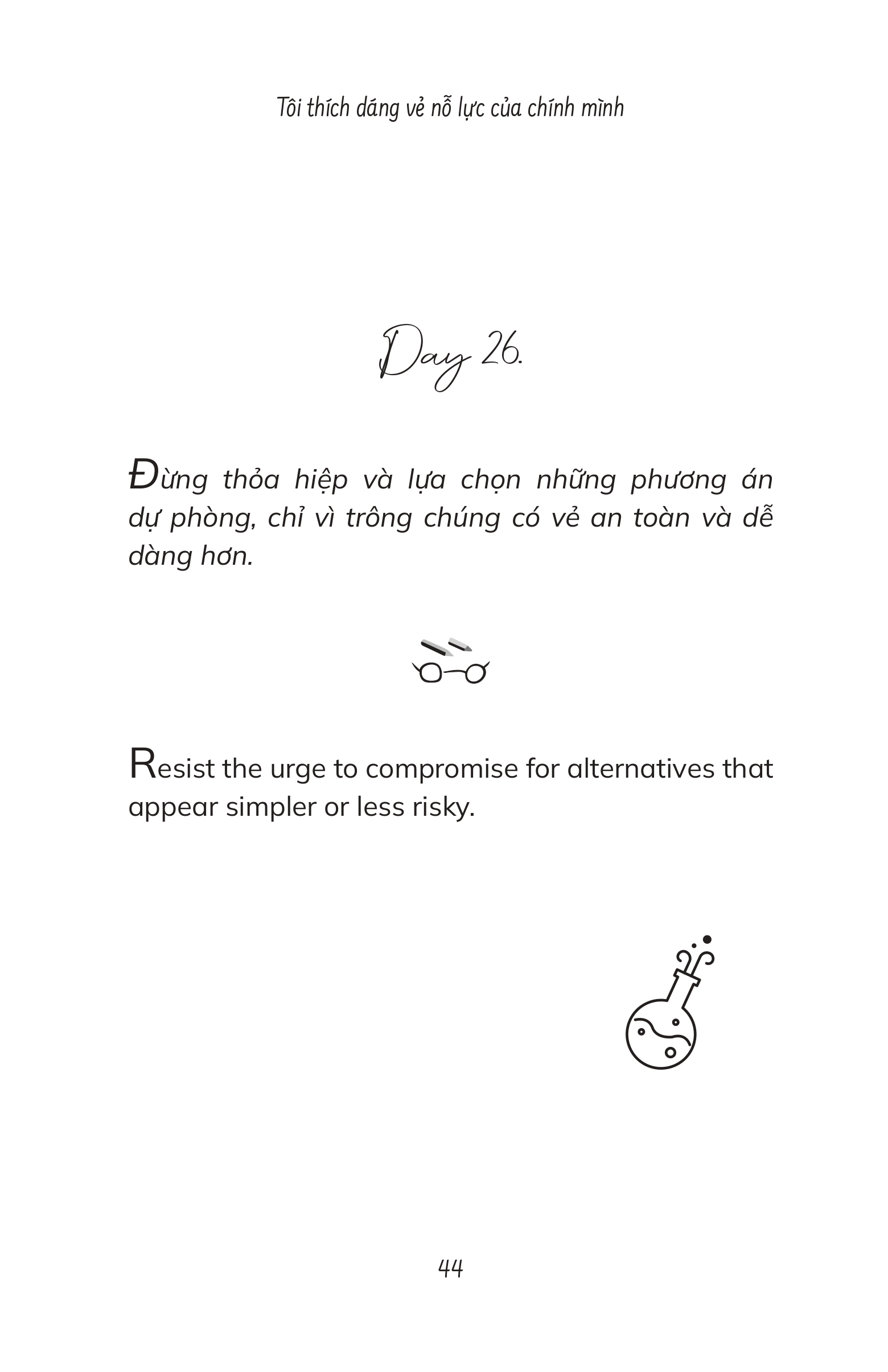 Tôi thích dáng vẻ nỗ lực của chính mình

Day 26.

Đừng thỏa hiệp và lựa chọn những phương án dự phòng, chỉ vì trông chúng có vẻ an toàn và dễ dàng hơn.

Resist the urge to compromise for alternatives that appear simpler or less risky.

44